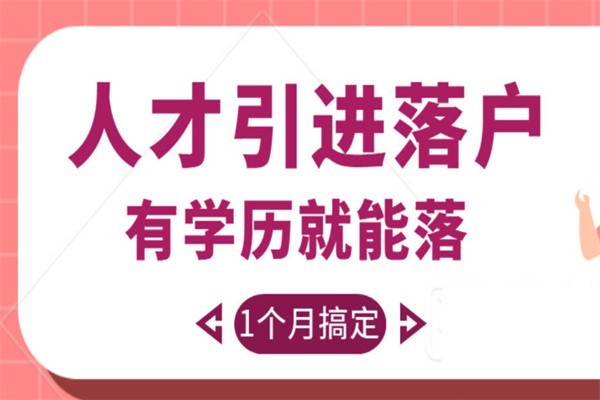 人才引进落户
有学历就能落
1个月搞定